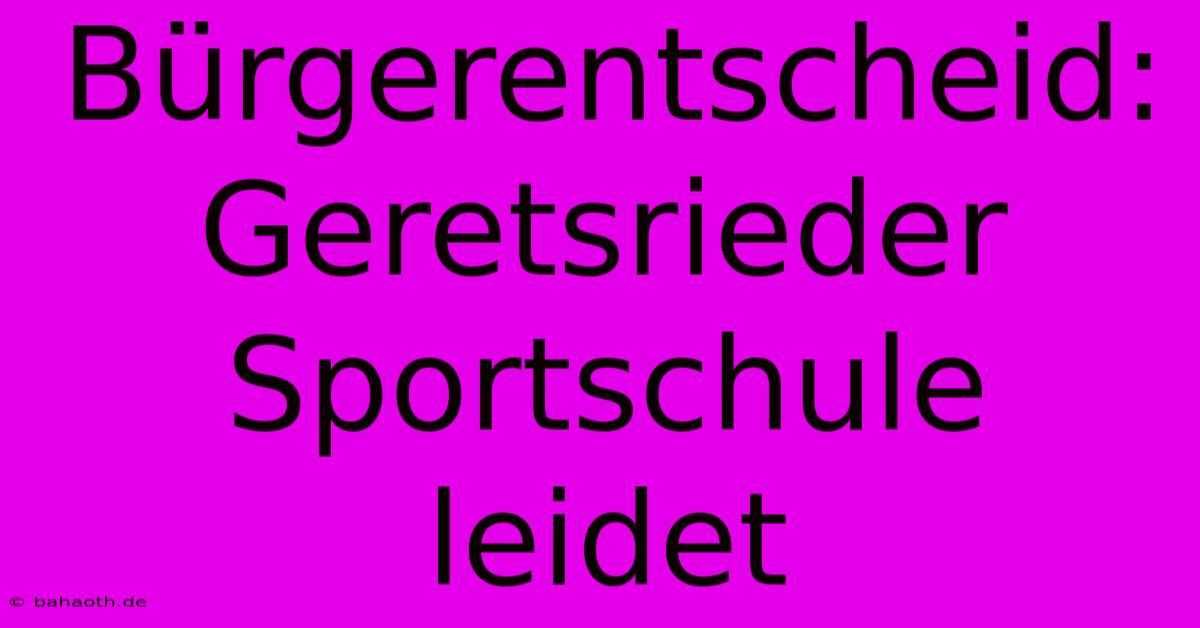 Bürgerentscheid: Geretsrieder Sportschule leidet

© bahaoth.de